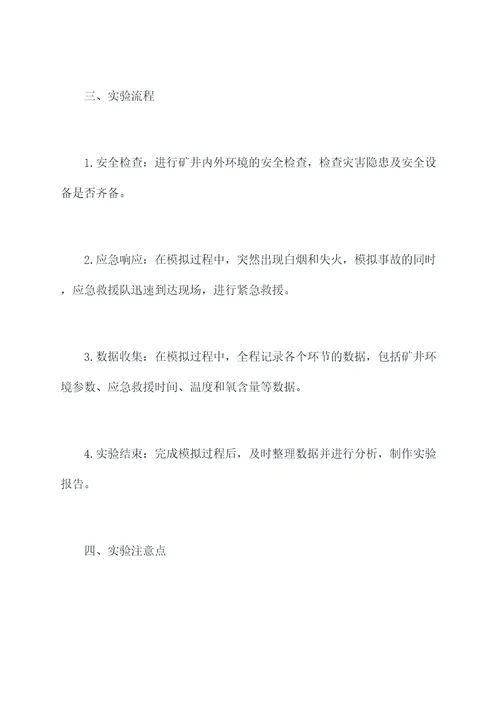 三、实验流程

1. 安全检查：进行矿井内外环境的安全检查，检查灾害隐患及安全设备是否齐备。

2. 应急响应：在模拟过程中，突然出现白烟和失火，模拟事故的同时，应急救援队迅速到达现场，进行紧急救援。

3. 数据收集：在模拟过程中，全程记录各个环节的数据，包括矿井环境参数、应急救援时间、温度和氧含量等数据。

4. 实验结束：完成模拟过程后，及时整理数据并进行分析，制作实验报告。

四、实验注意点